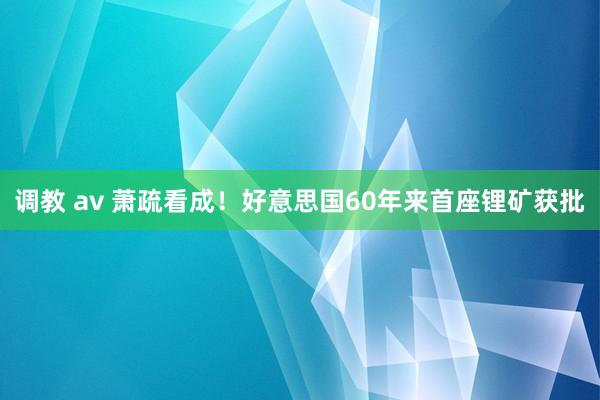 调教 av 萧疏看成！好意思国60年来首座锂矿获批